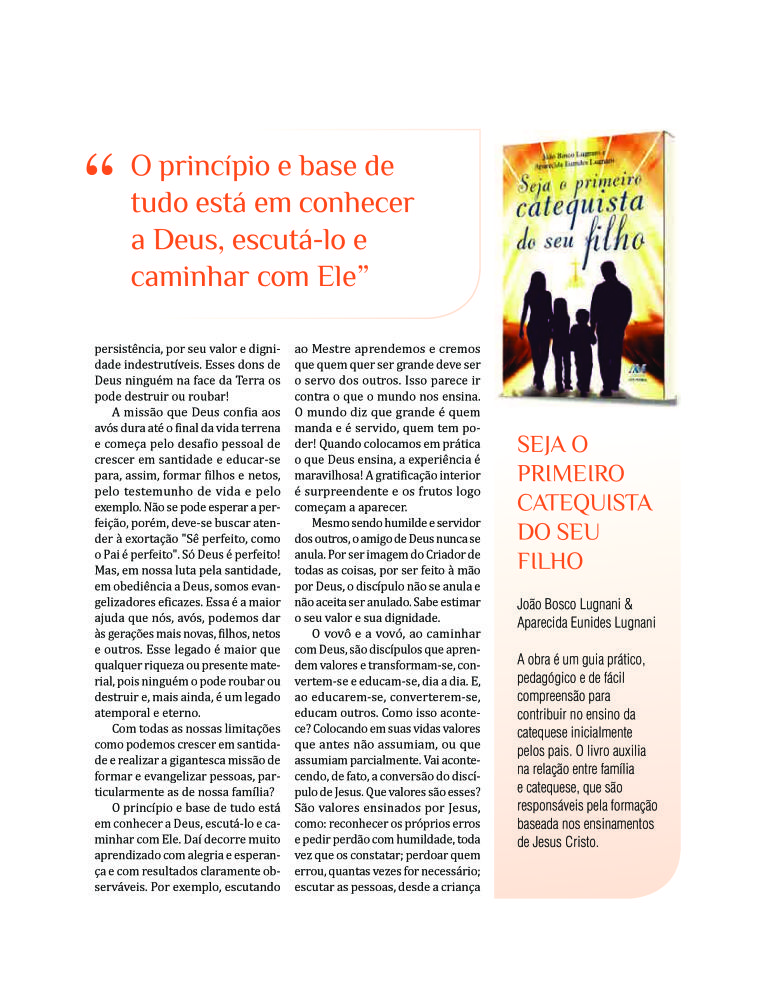 “ O princípio e base de tudo está em conhecer a Deus, escutá-lo e caminhar com Ele”

persistência, por seu valor e dignidade indestrutíveis. Esses dons de Deus ninguém na face da Terra os pode destruir ou roubar!

A missão que Deus confia aos avós dura até o final da vida terrena e começa pelo desafio pessoal de crescer em santidade e educar-se para, assim, formar filhos e netos, pelo testemunho de vida e pelo exemplo. Não se pode esperar a perfeição, porém, deve-se buscar atender à exortação "Sê perfeito, como o Pai é perfeito". Só Deus é perfeito! Mas, em nossa luta pela santidade, em obediência a Deus, somos evangelizadores eficazes. Essa é a maior ajuda que nós, avós, podemos dar às gerações mais novas, filhos, netos e outros. Esse legado é maior que qualquer riqueza ou presente material, pois ninguém o pode roubar ou destruir e, mais ainda, é um legado atemporal e eterno.

Com todas as nossas limitações como podemos crescer em santidade e realizar a gigantesca missão de formar e evangelizar pessoas, particularmente as de nossa família?

O princípio e base de tudo está em conhecer a Deus, escutá-lo e caminhar com Ele. Daí decorre muito aprendizado com alegria e esperança e com resultados claramente observáveis. Por exemplo, escutando ao Mestre aprendemos e cremos que quem quer ser grande deve ser o servo dos outros. Isso parece ir contra o que o mundo nos ensina. O mundo diz que grande é quem manda e é servido, quem tem poder! Quando colocamos em prática o que Deus ensina, a experiência é maravilhosa! A gratificação interior é surpreendente e os frutos logo começam a aparecer.

Mesmo sendo humilde e servidor dos outros, o amigo de Deus nunca se anula. Por ser imagem do Criador de todas as coisas, por ser feito à mão por Deus, o discípulo não se anula e não aceita ser anulado. Sabe estimar o seu valor e sua dignidade.

O vovô e a vovó, ao caminhar com Deus, são discípulos que aprendem valores e transformam-se, convertem-se e educam-se, dia a dia. E, ao educarem-se, converterem-se, educam outros. Como isso acontece? Colocando em suas vidas valores que antes não assumiam, ou que assumiam parcialmente. Vai acontecendo, de fato, a conversão do discípulo de Jesus. Que valores são esses? São valores ensinados por Jesus, como: reconhecer os próprios erros e pedir perdão com humildade, toda vez que os constatar; perdoar quem errou, quantas vezes for necessário; escutar as pessoas, desde a criança

João Bosco Lugnani
Aparecida Eunides Lugnani
Seja o primeiro catequista do seu filho

SEJA O PRIMEIRO CATEQUISTA DO SEU FILHO

João Bosco Lugnani & Aparecida Eunides Lugnani

A obra é um guia prático, pedagógico e de fácil compreensão para contribuir no ensino da catequese inicialmente pelos pais. O livro auxilia na relação entre família e catequese, que são responsáveis pela formação baseada nos ensinamentos de Jesus Cristo.